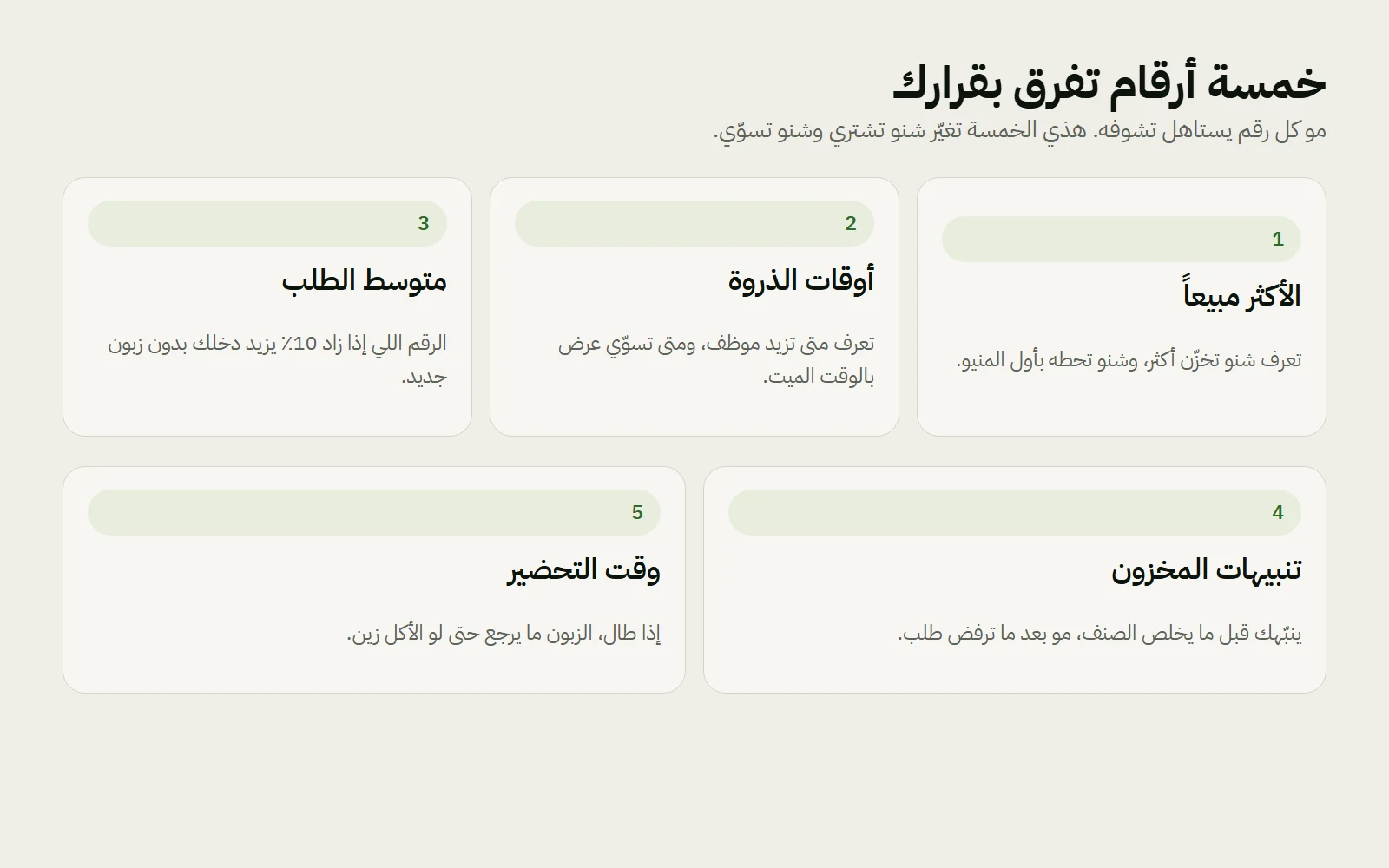 خمسة أرقام تفرق بقرارك

مو كل رقم يستاهل تشوفه. هذي الخمسة تغيّر شنو تشتري وشنو تسوّي.

1

الأكثر مبيعاً

تعرف شنو تخزّن أكثر، وشنو تحطه بأول المنيو.

2

أوقات الذروة

تعرف متى تزيد موظف، ومتى تسوّي عرض بالوقت الميت.

3

متوسط الطلب

الرقم اللي إذا زاد 10٪ يزيد دخلك بدون زبون جديد.

4

تنبيهات المخزون

ينبّهك قبل ما يخلص الصنف، مو بعد ما ترفض طلب.

5

وقت التحضير

إذا طال، الزبون ما يرجع حتى لو الأكل زين.